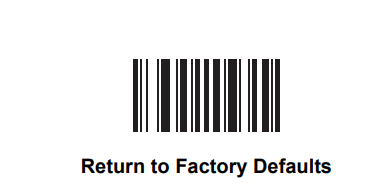 Return to Factory Defaults